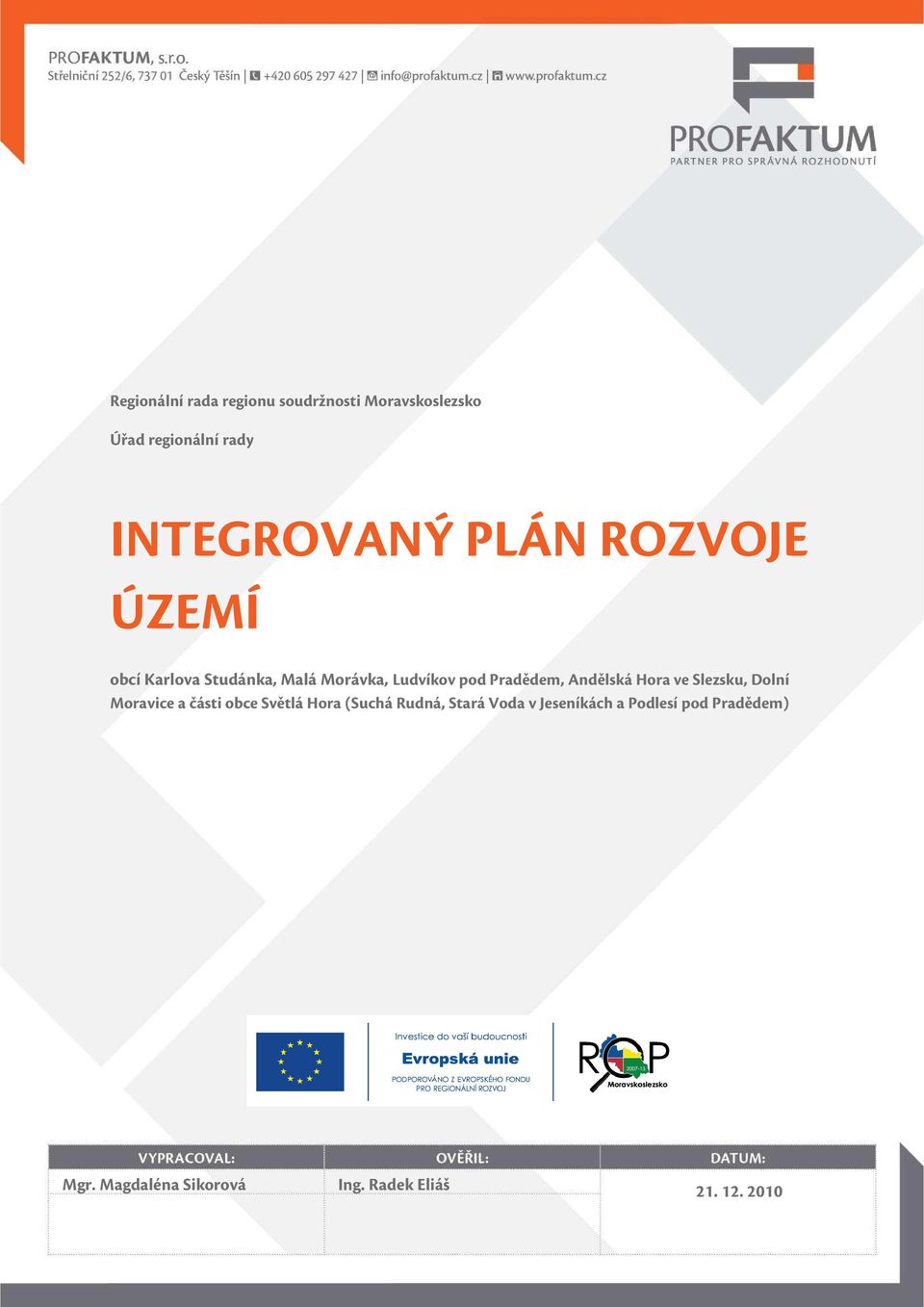 PROFAKTUM, s.r.o.
Střelniční 252/6, 737 01 Český Těšín | +420 605 297 427 | info@profaktum.cz | www.profaktum.cz

PROFAKTUM
PARTNER PRO SPRÁVNÁ ROZHODNUTÍ

Regionální rada regionu soudržnosti Moravskoslezsko

Úřad regionální rady

INTEGROVANÝ PLÁN ROZVOJE ÚZEMÍ

obcí Karlova Studánka, Malá Morávka, Ludvíkov pod Pradědem, Andělská Hora ve Slezsku, Dolní Moravice a části obce Světlá Hora (Suchá Rudná, Stará Voda v Jeseníkách a Podlesí pod Pradědem)

Investice do vaší budoucnosti
Evropská unie
PODPOROVÁNO Z EVROPSKÉHO FONDU PRO REGIONÁLNÍ ROZVOJ

ROP
2007-13
Moravskoslezsko

| VYPRACOVAL: | OVĚŘIL: | DATUM: |
|---|---|---|
| Mgr. Magdaléna Sikorová | Ing. Radek Eliáš | 21. 12. 2010 |